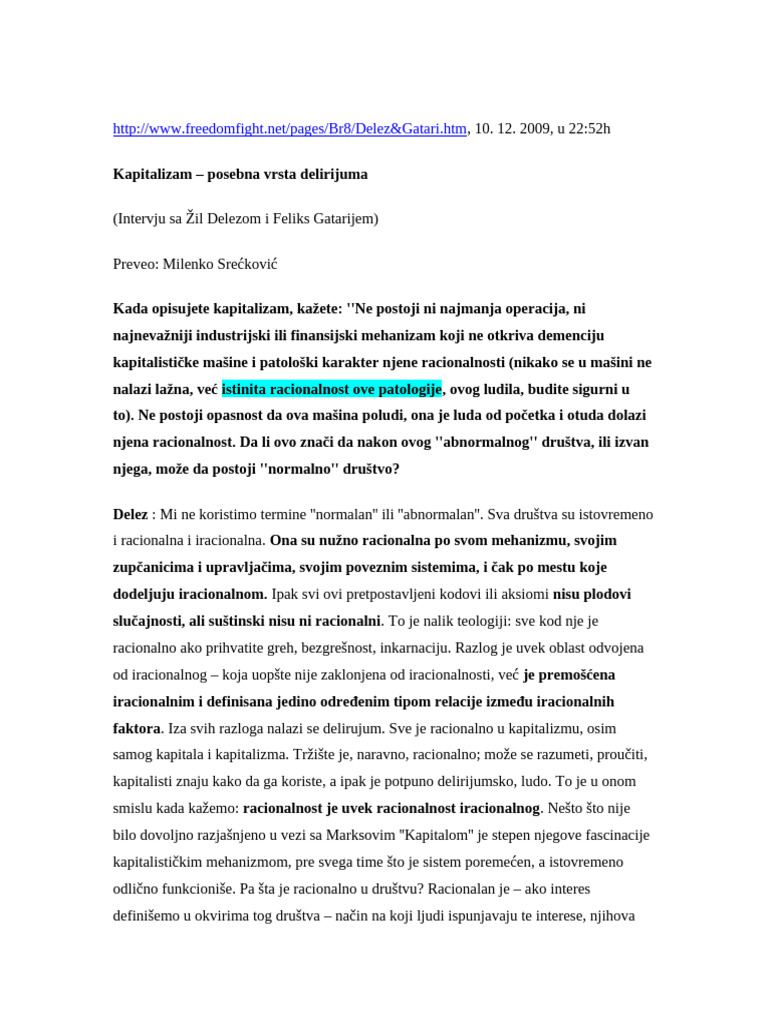 http://www.freedomfight.net/pages/Br8/Delez&Gatari.htm, 10. 12. 2009, u 22:52h

Kapitalizam – posebna vrsta delirijuma

(Intervju sa Žil Delezom i Feliks Gatarijem)

Preveo: Milenko Srećković

Kada opisujete kapitalizam, kažete: ''Ne postoji ni najmanja operacija, ni najnevažniji industrijski ili finansijski mehanizam koji ne otkriva demenciju kapitalističke mašine i patološki karakter njene racionalnosti (nikako se u mašini ne nalazi lažna, već istinita racionalnost ove patologije, ovog ludila, budite sigurni u to). Ne postoji opasnost da ova mašina poludi, ona je luda od početka i otuda dolazi njena racionalnost. Da li ovo znači da nakon ovog ''abnormalnog'' društva, ili izvan njega, može da postoji ''normalno'' društvo?

Delez : Mi ne koristimo termine "normalan" ili "abnormalan". Sva društva su istovremeno i racionalna i iracionalna. Ona su nužno racionalna po svom mehanizmu, svojim zupčanicima i upravljačima, svojim poveznim sistemima, i čak po mestu koje dodeljuju iracionalnom. Ipak svi ovi pretpostavljeni kodovi ili aksiomi nisu plodovi slučajnosti, ali suštinski nisu ni racionalni. To je nalik teologiji: sve kod nje je racionalno ako prihvatite greh, bezgrešnost, inkarnaciju. Razlog je uvek oblast odvojena od iracionalnog – koja uopšte nije zaklonjena od iracionalnosti, već je premošćena iracionalnim i definisana jedino određenim tipom relacije između iracionalnih faktora. Iza svih razloga nalazi se delirujum. Sve je racionalno u kapitalizmu, osim samog kapitala i kapitalizma. Tržište je, naravno, racionalno; može se razumeti, proučiti, kapitalisti znaju kako da ga koriste, a ipak je potpuno delirijumsko, ludo. To je u onom smislu kada kažemo: racionalnost je uvek racionalnost iracionalnog. Nešto što nije bilo dovoljno razjašnjeno u vezi sa Marksovim "Kapitalom" je stepen njegove fascinacije kapitalističkim mehanizmom, pre svega time što je sistem poremećen, a istovremeno odlično funkcioniše. Pa šta je racionalno u društvu? Racionalan je – ako interes definišemo u okvirima tog društva – način na koji ljudi ispunjavaju te interese, njihova